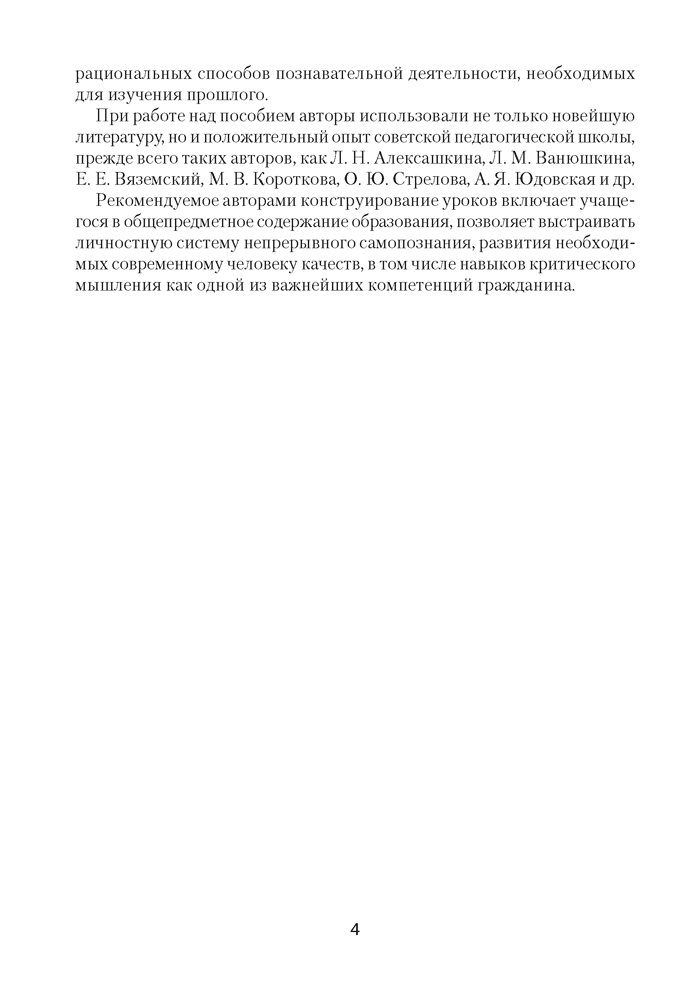 рациональных способов познавательной деятельности, необходимых для изучения прошлого.

При работе над пособием авторы использовали не только новейшую литературу, но и положительный опыт советской педагогической школы, прежде всего таких авторов, как Л. Н. Алексашкина, Л. М. Ванюшкина, Е. Е. Вяземский, М. В. Короткова, О. Ю. Стрелова, А. Я. Юдовская и др.

Рекомендуемое авторами конструирование уроков включает учащегося в общепредметное содержание образования, позволяет выстраивать личностную систему непрерывного самопознания, развития необходимых современному человеку качеств, в том числе навыков критического мышления как одной из важнейших компетенций гражданина.

4